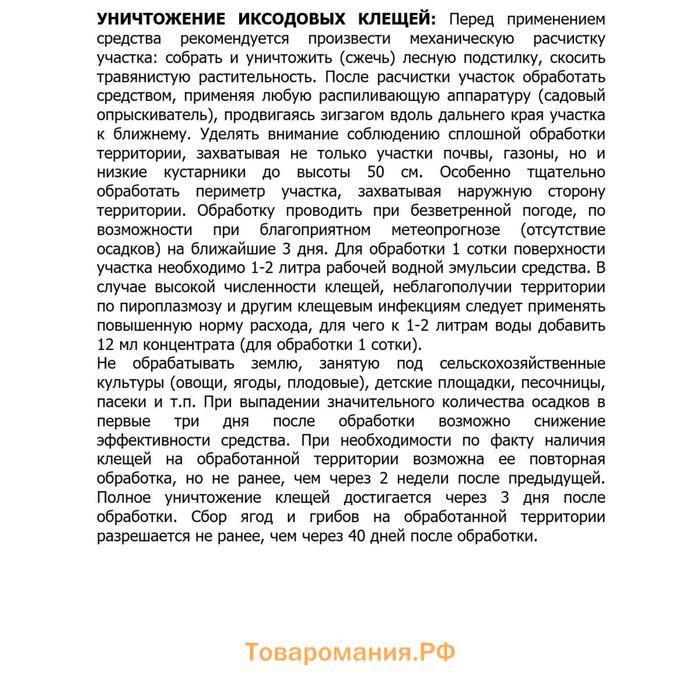 УНИЧТОЖЕНИЕ ИКСОДОВЫХ КЛЕЩЕЙ: Перед применением средства рекомендуется произвести механическую расчистку участка: собрать и уничтожить (сжечь) лесную подстилку, скосить травянистую растительность. После расчистки участок обработать средством, применяя любую распиливающую аппаратуру (садовый опрыскиватель), продвигаясь зигзагом вдоль дальнего края участка к ближнему. Уделять внимание соблюдению сплошной обработки территории, захватывая не только участки почвы, газоны, но и низкие кустарники до высоты 50 см. Особенно тщательно обработать периметр участка, захватывая наружную сторону территории. Обработку проводить при безветренной погоде, по возможности при благоприятном метеопрогнозе (отсутствие осадков) на ближайшие 3 дня. Для обработки 1 сотки поверхности участка необходимо 1-2 литра рабочей водной эмульсии средства. В случае высокой численности клещей, неблагополучии территории по пироплазмозу и другим клещевым инфекциям следует применять повышенную норму расхода, для чего к 1-2 литрам воды добавить 12 мл концентрата (для обработки 1 сотки).
Не обрабатывать землю, занятую под сельскохозяйственные культуры (овощи, ягоды, плодовые), детские площадки, песочницы, пасеки и т.п. При выпадении значительного количества осадков в первые три дня после обработки возможно снижение эффективности средства. При необходимости по факту наличия клещей на обработанной территории возможна ее повторная обработка, но не ранее, чем через 2 недели после предыдущей. Полное уничтожение клещей достигается через 3 дня после обработки. Сбор ягод и грибов на обработанной территории разрешается не ранее, чем через 40 дней после обработки.

Товаромания.РФ